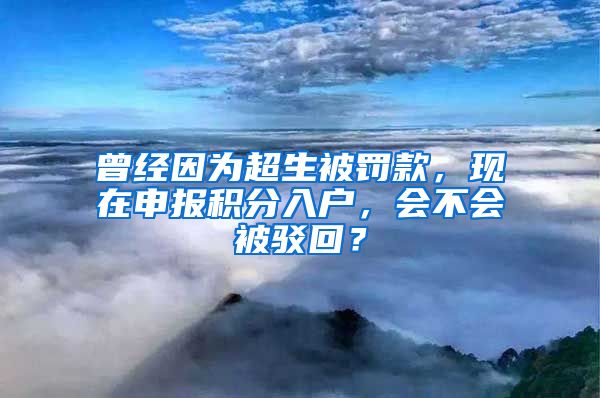 曾经因为超生被罚款，现在申报积分入户，会不会被驳回？